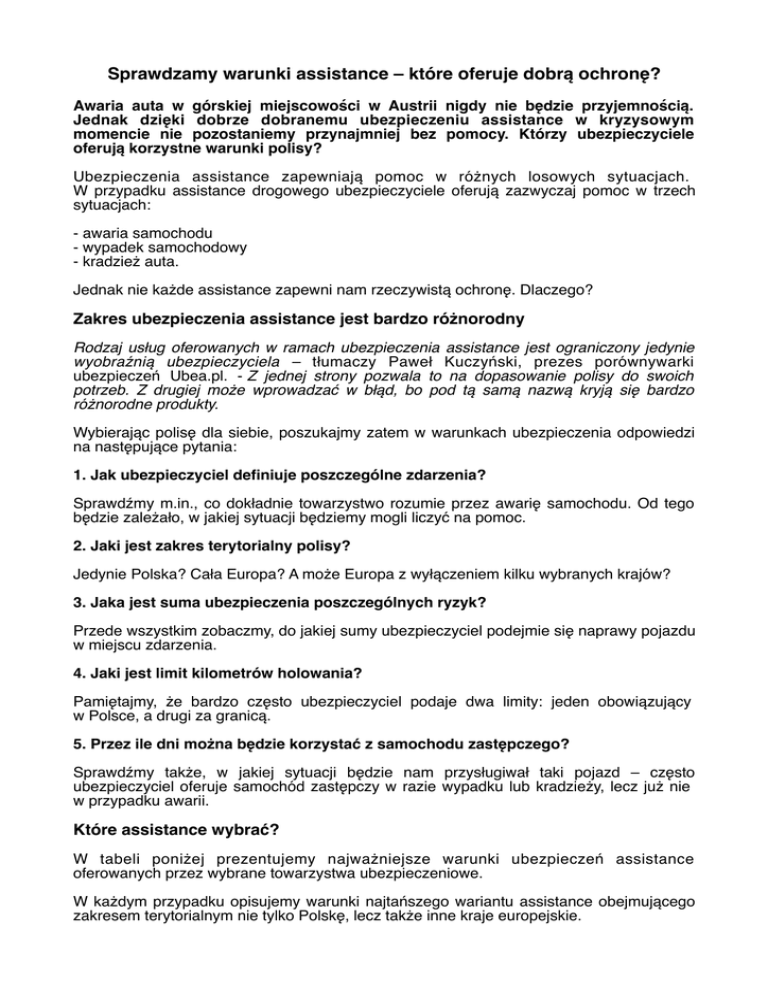 Sprawdzamy warunki assistance – które oferuje dobrą ochronę?

Awaria auta w górskiej miejscowości w Austrii nigdy nie będzie przyjemnością. Jednak dzięki dobrze dobranemu ubezpieczeniu assistance w kryzysowym momencie nie pozostaniemy przynajmniej bez pomocy. Którzy ubezpieczyciele oferują korzystne warunki polisy?

Ubezpieczenia assistance zapewniają pomoc w różnych losowych sytuacjach. W przypadku assistance drogowego ubezpieczyciele oferują zazwyczaj pomoc w trzech sytuacjach:

- awaria samochodu
- wypadek samochodowy
- kradzież auta.

Jednak nie każde assistance zapewni nam rzeczywistą ochronę. Dlaczego?

Zakres ubezpieczenia assistance jest bardzo różnorodny

Rodzaj usług oferowanych w ramach ubezpieczenia assistance jest ograniczony jedynie wyobraźnią ubezpieczyciela – tłumaczy Paweł Kuczyński, prezes porównywarki ubezpieczeń Ubea.pl. - Z jednej strony pozwala to na dopasowanie polisy do swoich potrzeb. Z drugiej może wprowadzać w błąd, bo pod tą samą nazwą kryją się bardzo różnorodne produkty.

Wybierając polisę dla siebie, poszukajmy zatem w warunkach ubezpieczenia odpowiedzi na następujące pytania:

1. Jak ubezpieczyciel definiuje poszczególne zdarzenia?

Sprawdźmy m.in., co dokładnie towarzystwo rozumie przez awarię samochodu. Od tego będzie zależało, w jakiej sytuacji będziemy mogli liczyć na pomoc.

2. Jaki jest zakres terytorialny polisy?

Jedynie Polska? Cała Europa? A może Europa z wyłączeniem kilku wybranych krajów?

3. Jaka jest suma ubezpieczenia poszczególnych ryzyk?

Przede wszystkim zobaczmy, do jakiej sumy ubezpieczyciel podejmie się naprawy pojazdu w miejscu zdarzenia.

4. Jaki jest limit kilometrów holowania?

Pamiętajmy, że bardzo często ubezpieczyciel podaje dwa limity: jeden obowiązujący w Polsce, a drugi za granicą.

5. Przez ile dni można będzie korzystać z samochodu zastępczego?

Sprawdźmy także, w jakiej sytuacji będzie nam przysługiwał taki pojazd – często ubezpieczyciel oferuje samochód zastępczy w razie wypadku lub kradzieży, lecz już nie w przypadku awarii.

Które assistance wybrać?

W tabeli poniżej prezentujemy najważniejsze warunki ubezpieczeń assistance oferowanych przez wybrane towarzystwa ubezpieczeniowe.

W każdym przypadku opisujemy warunki najtańszego wariantu assistance obejmującego zakresem terytorialnym nie tylko Polskę, lecz także inne kraje europejskie.